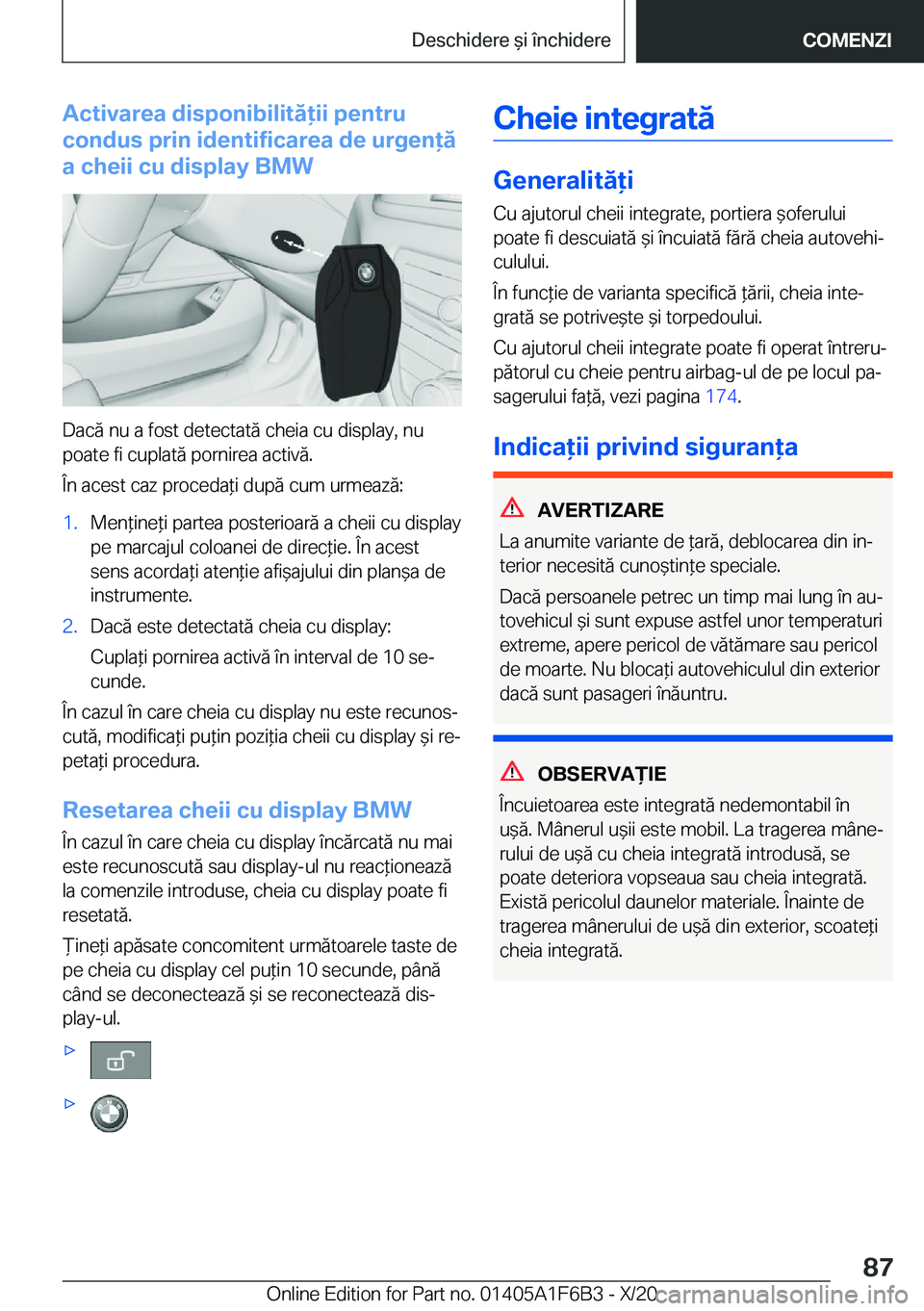 Deschidere și închidere

COMENZI

Activarea disponibilității pentru condus prin identificarea de urgență a cheii cu display BMW

Dacă nu a fost detectată cheia cu display, nu poate fi cuplată pornirea activă.

În acest caz procedați după cum urmează:

1. Mențineți partea posterioară a cheii cu display pe marcajul coloanei de direcție. În acest sens acordați atenție afișajului din planșa de instrumente.
2. Dacă este detectată cheia cu display:
Cuplați pornirea activă în interval de 10 secunde.

În cazul în care cheia cu display nu este recunoscută, modificați puțin poziția cheii cu display și repetați procedura.

Resetarea cheii cu display BMW

În cazul în care cheia cu display încărcată nu mai este recunoscută sau display-ul nu reacționează la comenzile introduse, cheia cu display poate fi resetată.

Țineți apăsate concomitent următoarele taste de pe cheia cu display cel puțin 10 secunde, până când se deconectează și se reconectează display-ul.

▷

▷

Cheie integrată

Generalități

Cu ajutorul cheii integrate, portiera șoferului poate fi descuiată și încuiată fără cheia autovehiculului.

În funcție de varianta specifică țării, cheia integrată se potrivește și torpedoului.

Cu ajutorul cheii integrate poate fi operat întrerupătorul cu cheie pentru airbag-ul de pe locul pasagerului față, vezi pagina 174.

Indicații privind siguranța

AVERTIZARE

La anumite variante de țară, deblocarea din interior necesită cunoștințe speciale.

Dacă persoanele petrec un timp mai lung în autovehicul și sunt expuse astfel unor temperaturi extreme, apere pericol de vătămare sau pericol de moarte. Nu blocați autovehiculul din exterior dacă sunt pasageri înăuntru.

OBSERVAȚIE

Încuietoarea este integrată nedemontabil în ușă. Mânerul ușii este mobil. La tragerea mânerului de ușă cu cheia integrată introdusă, se poate deteriora vopseaua sau cheia integrată. Există pericolul daunelor materiale. Înainte de tragerea mânerului de ușă din exterior, scoateți cheia integrată.

87

Online Edition for Part no. 01405A1F6B3 - X/20 carmanualsonline.info